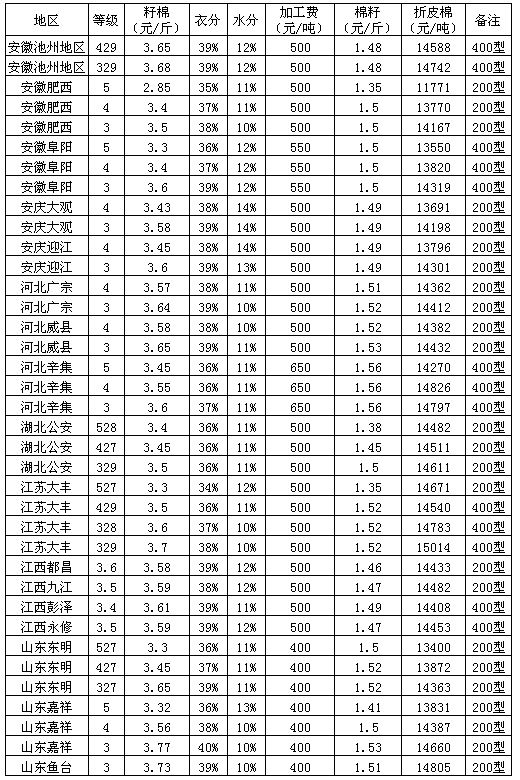 | 地区 | 等级 | 籽棉（元/斤） | 衣分 | 水分 | 加工费（元/吨） | 棉籽（元/斤） | 折皮棉（元/吨） | 备注 |
|---|---|---|---|---|---|---|---|---|
| 安徽池州地区 | 429 | 3.65 | 39% | 12% | 500 | 1.48 | 14588 | 400型 |
| 安徽池州地区 | 329 | 3.68 | 39% | 12% | 500 | 1.48 | 14742 | 400型 |
| 安徽肥西 | 5 | 2.85 | 35% | 11% | 500 | 1.35 | 11771 | 200型 |
| 安徽肥西 | 4 | 3.4 | 37% | 11% | 500 | 1.5 | 13770 | 200型 |
| 安徽肥西 | 3 | 3.5 | 38% | 10% | 500 | 1.5 | 14167 | 200型 |
| 安徽阜阳 | 5 | 3.3 | 36% | 12% | 550 | 1.5 | 13550 | 400型 |
| 安徽阜阳 | 4 | 3.4 | 37% | 12% | 550 | 1.5 | 13820 | 400型 |
| 安徽阜阳 | 3 | 3.6 | 39% | 12% | 550 | 1.5 | 14319 | 400型 |
| 安庆大观 | 4 | 3.43 | 38% | 14% | 500 | 1.49 | 13691 | 200型 |
| 安庆大观 | 3 | 3.58 | 39% | 14% | 500 | 1.49 | 14198 | 200型 |
| 安庆迎江 | 4 | 3.45 | 38% | 14% | 500 | 1.49 | 13796 | 200型 |
| 安庆迎江 | 3 | 3.6 | 39% | 13% | 500 | 1.49 | 14301 | 200型 |
| 河北广宗 | 4 | 3.57 | 38% | 11% | 500 | 1.51 | 14362 | 200型 |
| 河北广宗 | 3 | 3.64 | 39% | 10% | 500 | 1.52 | 14412 | 200型 |
| 河北威县 | 4 | 3.58 | 38% | 10% | 500 | 1.52 | 14382 | 200型 |
| 河北威县 | 3 | 3.65 | 39% | 11% | 500 | 1.53 | 14432 | 200型 |
| 河北辛集 | 5 | 3.45 | 36% | 11% | 650 | 1.56 | 14270 | 400型 |
| 河北辛集 | 4 | 3.55 | 36% | 11% | 650 | 1.56 | 14826 | 400型 |
| 河北辛集 | 3 | 3.6 | 37% | 11% | 650 | 1.56 | 14797 | 400型 |
| 湖北公安 | 528 | 3.4 | 36% | 11% | 500 | 1.38 | 14482 | 200型 |
| 湖北公安 | 427 | 3.45 | 36% | 11% | 500 | 1.45 | 14511 | 200型 |
| 湖北公安 | 329 | 3.5 | 36% | 11% | 500 | 1.5 | 14611 | 200型 |
| 江苏大丰 | 527 | 3.3 | 34% | 12% | 500 | 1.35 | 14671 | 200型 |
| 江苏大丰 | 429 | 3.5 | 36% | 11% | 500 | 1.52 | 14540 | 400型 |
| 江苏大丰 | 328 | 3.6 | 37% | 10% | 500 | 1.52 | 14783 | 400型 |
| 江苏大丰 | 329 | 3.7 | 38% | 10% | 500 | 1.52 | 15014 | 400型 |
| 江西都昌 | 3.6 | 3.58 | 39% | 12% | 500 | 1.46 | 14433 | 200型 |
| 江西九江 | 3.5 | 3.59 | 38% | 12% | 500 | 1.47 | 14482 | 200型 |
| 江西彭泽 | 3.4 | 3.61 | 39% | 11% | 500 | 1.49 | 14408 | 400型 |
| 江西永修 | 3.5 | 3.59 | 39% | 12% | 500 | 1.47 | 14453 | 400型 |
| 山东东明 | 527 | 3.3 | 36% | 11% | 400 | 1.5 | 13400 | 200型 |
| 山东东明 | 427 | 3.45 | 37% | 11% | 400 | 1.52 | 13872 | 200型 |
| 山东东明 | 327 | 3.65 | 39% | 11% | 400 | 1.52 | 14363 | 200型 |
| 山东嘉祥 | 5 | 3.32 | 36% | 13% | 400 | 1.41 | 13831 | 200型 |
| 山东嘉祥 | 4 | 3.56 | 38% | 10% | 400 | 1.5 | 14387 | 200型 |
| 山东嘉祥 | 3 | 3.77 | 40% | 10% | 400 | 1.53 | 14660 | 200型 |
| 山东鱼台 | 3 | 3.73 | 39% | 10% | 400 | 1.51 | 14805 | 200型 |